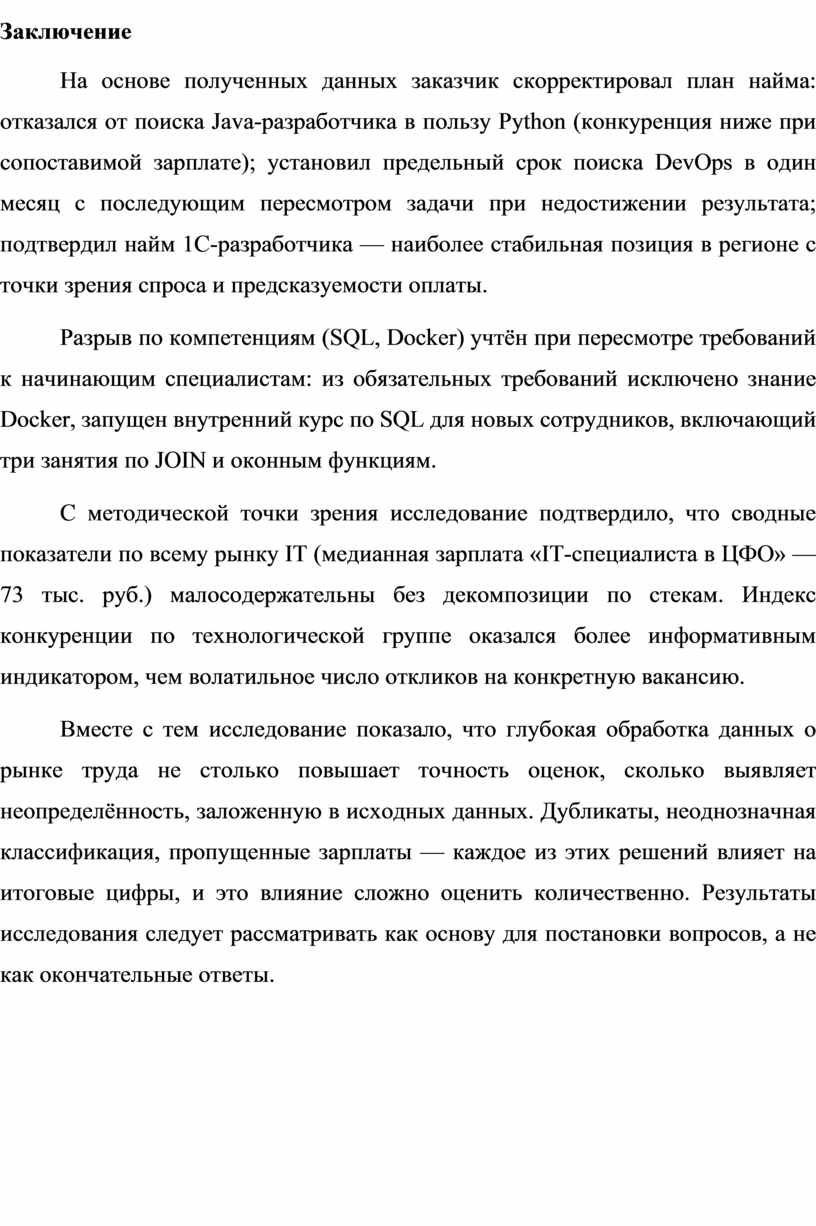 Заключение

На основе полученных данных заказчик скорректировал план найма: отказался от поиска Java-разработчика в пользу Python (конкуренция ниже при сопоставимой зарплате); установил предельный срок поиска DevOps в один месяц с последующим пересмотром задачи при недостижении результата; подтвердил найм 1С-разработчика — наиболее стабильная позиция в регионе с точки зрения спроса и предсказуемости оплаты.

Разрыв по компетенциям (SQL, Docker) учтён при пересмотре требований к начинающим специалистам: из обязательных требований исключено знание Docker, запущен внутренний курс по SQL для новых сотрудников, включающий три занятия по JOIN и оконным функциям.

С методической точки зрения исследование подтвердило, что сводные показатели по всему рынку IT (медианная зарплата «IT-специалиста в ЦФО» — 73 тыс. руб.) малосодержательны без декомпозиции по стекам. Индекс конкуренции по технологической группе оказался более информативным индикатором, чем волатильное число откликов на конкретную вакансию.

Вместе с тем исследование показало, что глубокая обработка данных о рынке труда не столько повышает точность оценок, сколько выявляет неопределённость, заложенную в исходных данных. Дубликаты, неоднозначная классификация, пропущенные зарплаты — каждое из этих решений влияет на итоговые цифры, и это влияние сложно оценить количественно. Результаты исследования следует рассматривать как основу для постановки вопросов, а не как окончательные ответы.